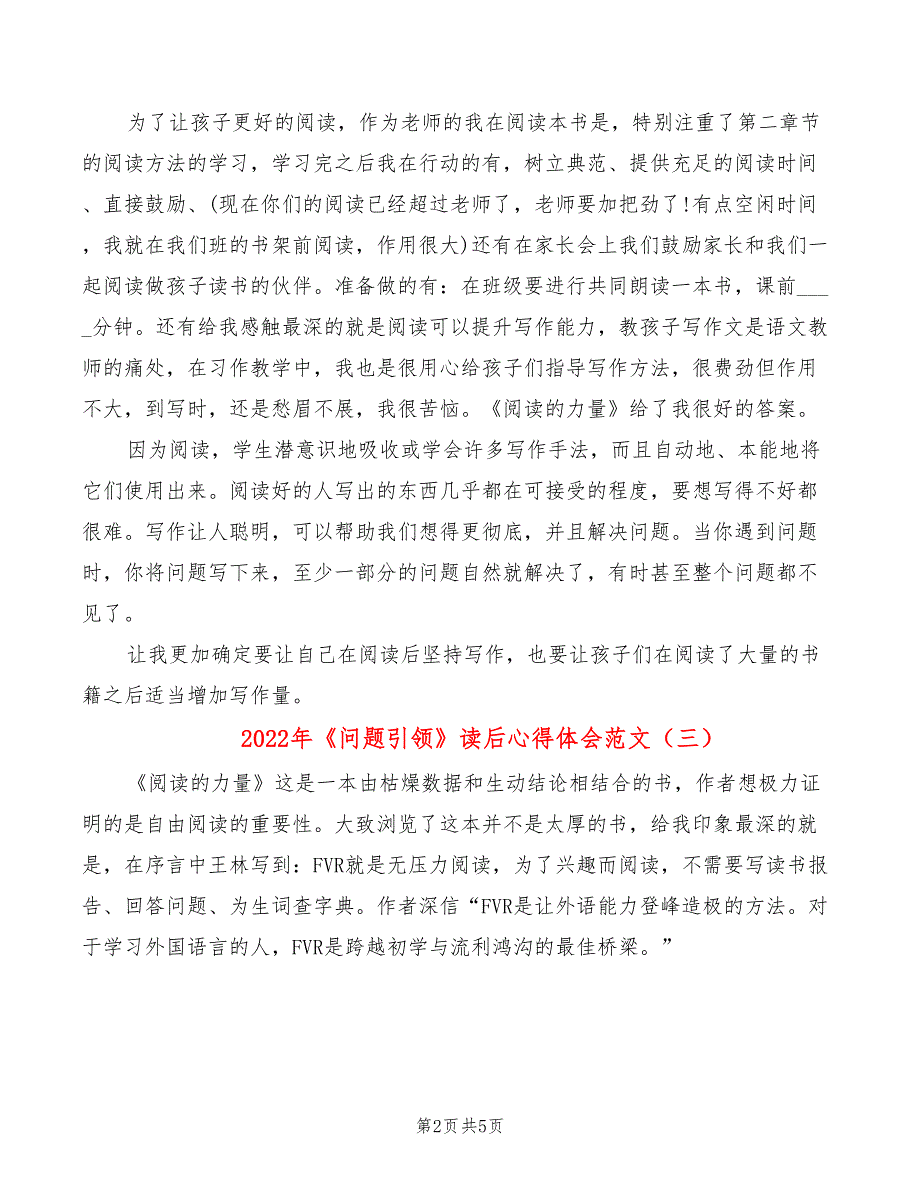 为了让孩子更好的阅读，作为老师的我在阅读本书是，特别注重了第二章节的阅读方法的学习，学习完之后我在行动的有，树立典范、提供充足的阅读时间、直接鼓励、(现在你们的阅读已经超过老师了，老师要加把劲了!有点空闲时间，我就在我们班的书架前阅读，作用很大)还有在家长会上我们鼓励家长和我们一起阅读做孩子读书的伙伴。准备做的有：在班级要进行共同朗读一本书，课前_____分钟。还有给我感触最深的就是阅读可以提升写作能力，教孩子写作文是语文教师的痛处，在习作教学中，我也是很用心给孩子们指导写作方法，很费劲但作用不大，到写时，还是愁眉不展，我很苦恼。《阅读的力量》给了我很好的答案。

因为阅读，学生潜意识地吸收或学会许多写作手法，而且自动地、本能地将它们使用出来。阅读好的人写出的东西几乎都在可接受的程度，要想写得不好都很难。写作让人聪明，可以帮助我们想得更彻底，并且解决问题。当你遇到问题时，你将问题写下来，至少一部分的问题自然就解决了，有时甚至整个问题都不见了。

让我更加确定要让自己在阅读后坚持写作，也要让孩子们在阅读了大量的书籍之后适当增加写作量。

2022年《问题引领》读后心得体会范文（三）

《阅读的力量》这是一本由枯燥数据和生动结论相结合的书，作者想极力证明的是自由阅读的重要性。大致浏览了这本并不是太厚的书，给我印象最深的就是，在序言中王林写到：FVR就是无压力阅读，为了兴趣而阅读，不需要写读书报告、回答问题、为生词查字典。作者深信“FVR是让外语能力登峰造极的方法。对于学习外国语言的人，FVR是跨越初学与流利鸿沟的最佳桥梁。”

第2页 共5页